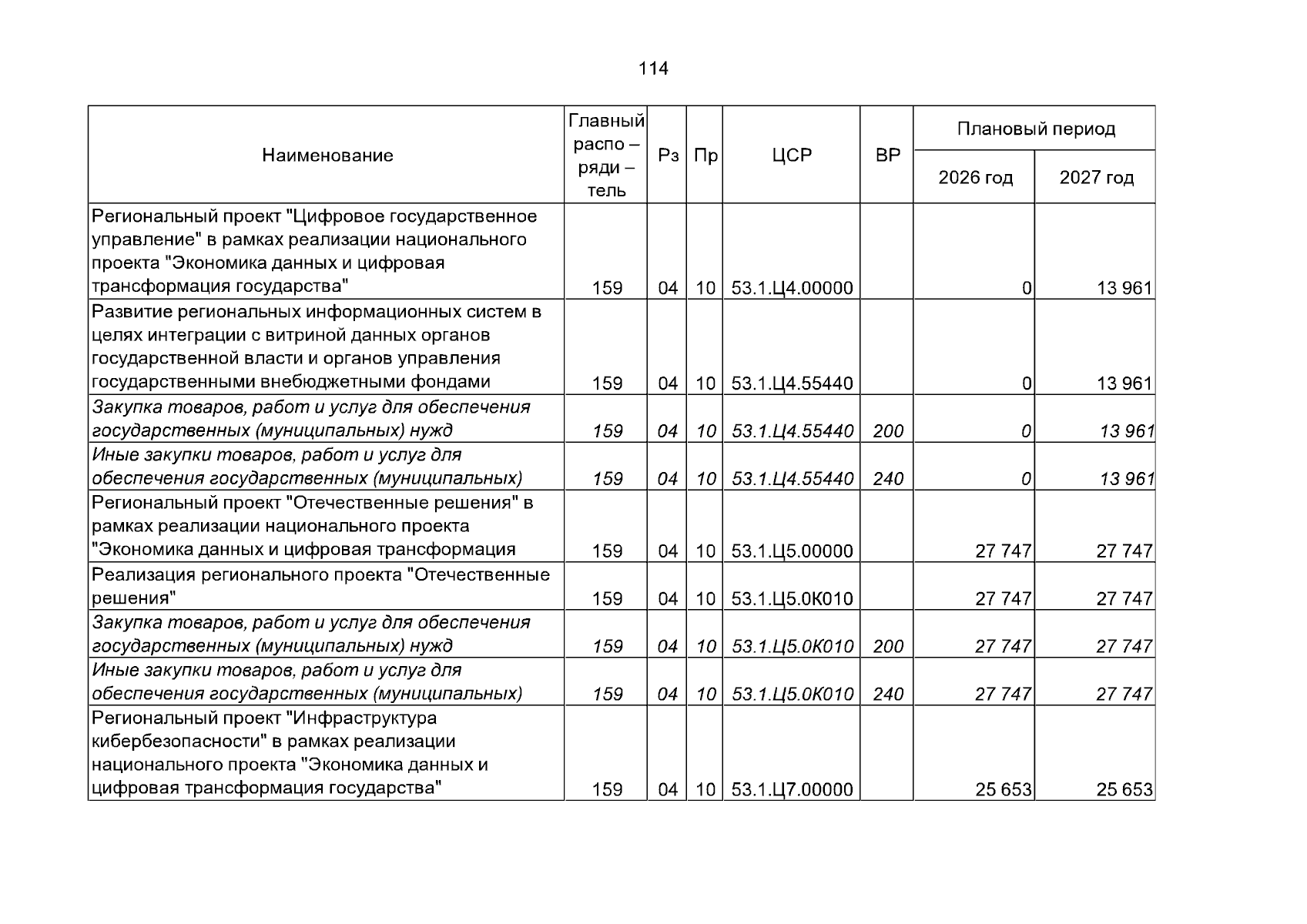 114

| Наименование | Главный распо – ряди – тель | Рз | Пр | ЦСР | ВР | Плановый период | |
|---|---|---|---|---|---|---|---|
| | | | | | | 2026 год | 2027 год |
| Региональный проект "Цифровое государственное управление" в рамках реализации национального проекта "Экономика данных и цифровая трансформация государства" | 159 | 04 | 10 | 53.1.Ц4.00000 | | 0 | 13 961 |
| Развитие региональных информационных систем в целях интеграции с витриной данных органов государственной власти и органов управления государственными внебюджетными фондами | 159 | 04 | 10 | 53.1.Ц4.55440 | | 0 | 13 961 |
| Закупка товаров, работ и услуг для обеспечения государственных (муниципальных) нужд | 159 | 04 | 10 | 53.1.Ц4.55440 | 200 | 0 | 13 961 |
| Иные закупки товаров, работ и услуг для обеспечения государственных (муниципальных) | 159 | 04 | 10 | 53.1.Ц4.55440 | 240 | 0 | 13 961 |
| Региональный проект "Отечественные решения" в рамках реализации национального проекта "Экономика данных и цифровая трансформация | 159 | 04 | 10 | 53.1.Ц5.00000 | | 27 747 | 27 747 |
| Реализация регионального проекта "Отечественные решения" | 159 | 04 | 10 | 53.1.Ц5.0К010 | | 27 747 | 27 747 |
| Закупка товаров, работ и услуг для обеспечения государственных (муниципальных) нужд | 159 | 04 | 10 | 53.1.Ц5.0К010 | 200 | 27 747 | 27 747 |
| Иные закупки товаров, работ и услуг для обеспечения государственных (муниципальных) | 159 | 04 | 10 | 53.1.Ц5.0К010 | 240 | 27 747 | 27 747 |
| Региональный проект "Инфраструктура кибербезопасности" в рамках реализации национального проекта "Экономика данных и цифровая трансформация государства" | 159 | 04 | 10 | 53.1.Ц7.00000 | | 25 653 | 25 653 |